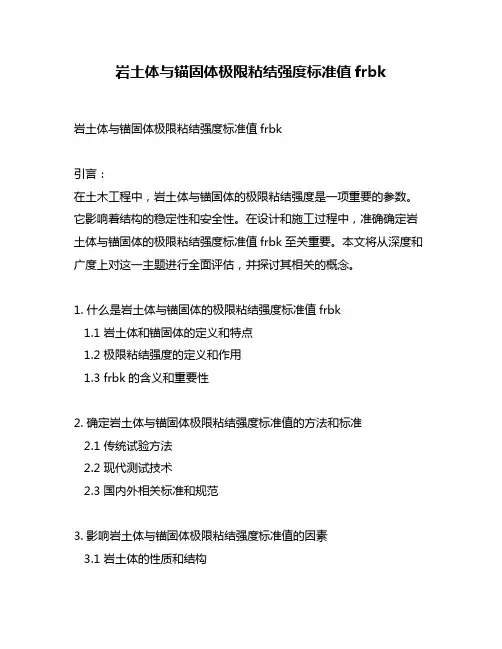 岩土体与锚固体极限粘结强度标准值 frbk

岩土体与锚固体极限粘结强度标准值 frbk

引言：
在土木工程中，岩土体与锚固体的极限粘结强度是一项重要的参数。它影响着结构的稳定性和安全性。在设计和施工过程中，准确确定岩土体与锚固体的极限粘结强度标准值 frbk 至关重要。本文将从深度和广度上对这一主题进行全面评估，并探讨其相关的概念。

1. 什么是岩土体与锚固体的极限粘结强度标准值 frbk
1.1 岩土体和锚固体的定义和特点
1.2 极限粘结强度的定义和作用
1.3 frbk 的含义和重要性

2. 确定岩土体与锚固体极限粘结强度标准值的方法和标准
2.1 传统试验方法
2.2 现代测试技术
2.3 国内外相关标准和规范

3. 影响岩土体与锚固体极限粘结强度标准值的因素
3.1 岩土体的性质和结构